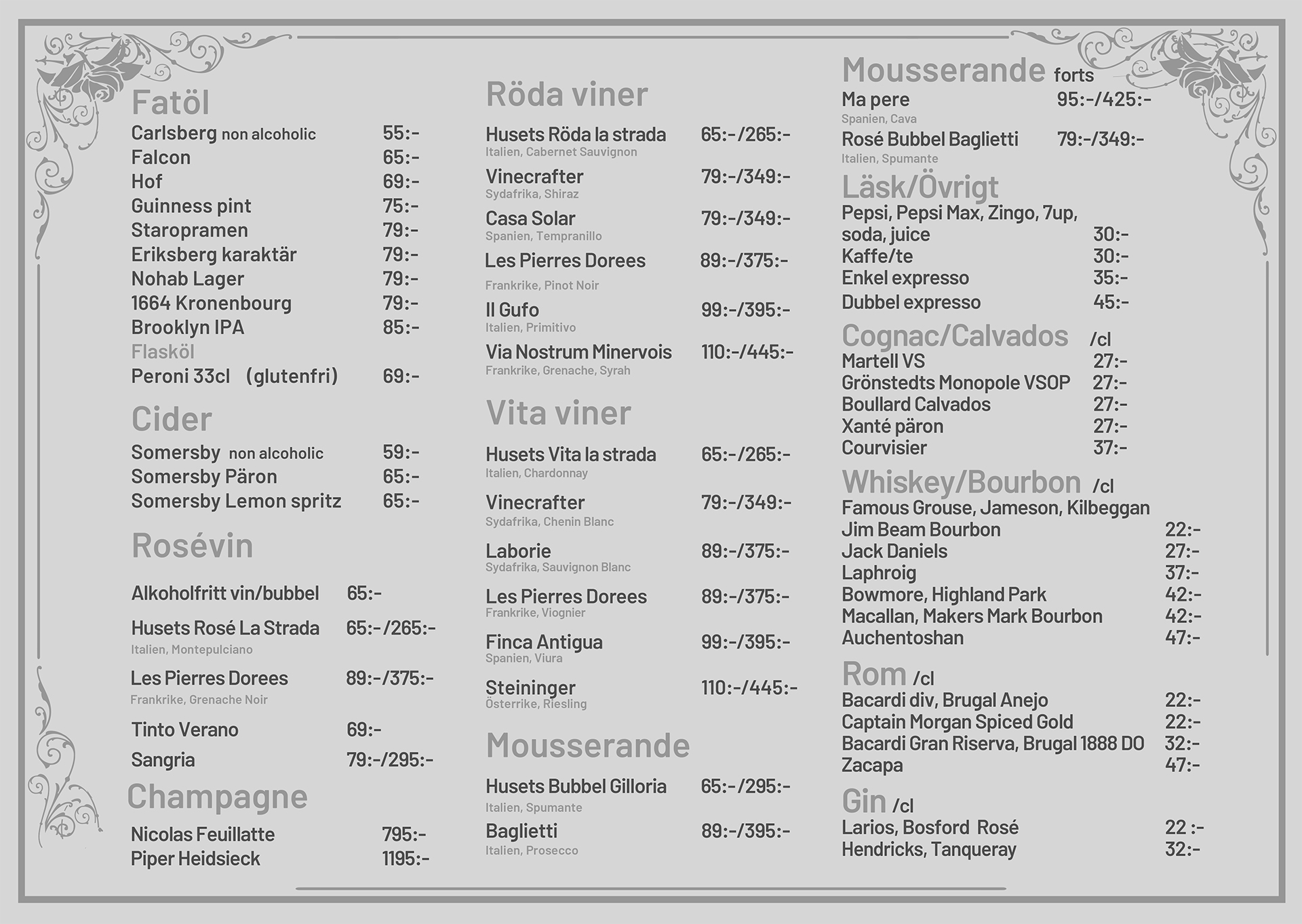 Fatöl
Carlsberg non alcoholic 55:-
Falcon 65:-
Hof 69:-
Guinness pint 75:-
Staropramen 79:-
Eriksberg karaktär 79:-
Nohab Lager 79:-
1664 Kronenbourg 79:-
Brooklyn IPA 85:-
Flasköl
Peroni 33cl (glutenfri) 69:-

Cider
Somersby non alcoholic 59:-
Somersby Päron 65:-
Somersby Lemon spritz 65:-

Rosévin
Alkoholfritt vin/bubbel 65:-
Husets Rosé La Strada 65:-/265:-
Italien, Montepulciano
Les Pierres Dorees 89:-/375:-
Frankrike, Grenache Noir
Tinto Verano 69:-
Sangria 79:-/295:-

Champagne
Nicolas Feuillatte 795:-
Piper Heidsieck 1195:-

Röda viner
Husets Röda la strada 65:-/265:-
Italien, Cabernet Sauvignon
Vinecrafter 79:-/349:-
Sydafrika, Shiraz
Casa Solar 79:-/349:-
Spanien, Tempranillo
Les Pierres Dorees 89:-/375:-
Frankrike, Pinot Noir
Il Gufo 99:-/395:-
Italien, Primitivo
Via Nostrum Minervois 110:-/445:-
Frankrike, Grenache, Syrah

Vita viner
Husets Vita la strada 65:-/265:-
Italien, Chardonnay
Vinecrafter 79:-/349:-
Sydafrika, Chenin Blanc
Laborie 89:-/375:-
Sydafrika, Sauvignon Blanc
Les Pierres Dorees 89:-/375:-
Frankrike, Viognier
Finca Antigua 99:-/395:-
Spanien, Viura
Steininger 110:-/445:-
Österrike, Riesling

Mousserande
Husets Bubbel Gilloria 65:-/295:-
Italien, Spumante
Baglietti 89:-/395:-
Italien, Prosecco

Mousserande forts
Ma pere 95:-/425:-
Spanien, Cava
Rosé Bubbel Baglietti 79:-/349:-
Italien, Spumante

Läsk/Övrigt
Pepsi, Pepsi Max, Zingo, 7up, soda, juice 30:-
Kaffe/te 30:-
Enkel expresso 35:-
Dubbel expresso 45:-

Cognac/Calvados /cl
Martell VS 27:-
Grönstedts Monopole VSOP 27:-
Boullard Calvados 27:-
Xanté päron 27:-
Courvisier 37:-

Whiskey/Bourbon /cl
Famous Grouse, Jameson, Kilbeggan
Jim Beam Bourbon 22:-
Jack Daniels 27:-
Laphroig 37:-
Bowmore, Highland Park 42:-
Macallan, Makers Mark Bourbon 42:-
Auchentoshan 47:-

Rom /cl
Bacardi div, Brugal Anejo 22:-
Captain Morgan Spiced Gold 22:-
Bacardi Gran Riserva, Brugal 1888 DO 32:-
Zacapa 47:-

Gin /cl
Larios, Bosford Rosé 22 :-
Hendricks, Tanqueray 32:-